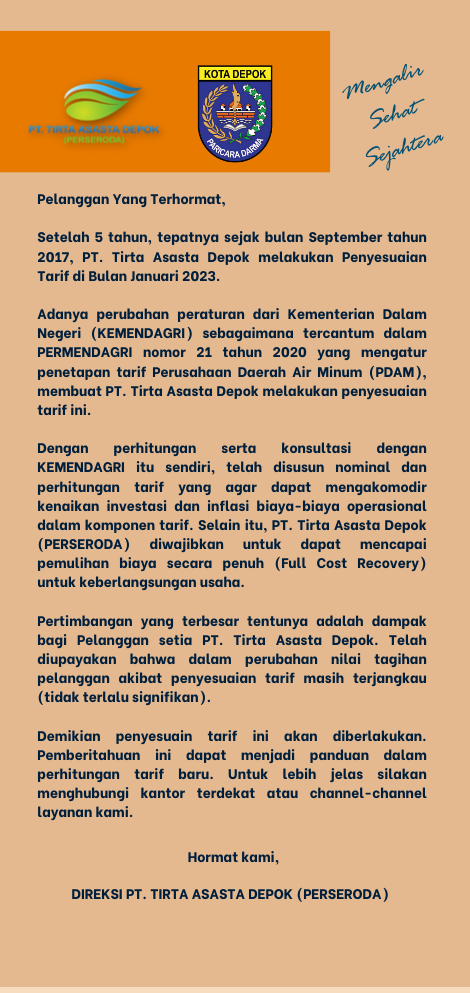 PT. TIRTA ASASTA DEPOK (PERSERODA)

KOTA DEPOK

PARICARA DARMA

Mengalir Sehat Sejahtera

Pelanggan Yang Terhormat,

Setelah 5 tahun, tepatnya sejak bulan September tahun 2017, PT. Tirta Asasta Depok melakukan Penyesuaian Tarif di Bulan Januari 2023.

Adanya perubahan peraturan dari Kementerian Dalam Negeri (KEMENDAGRI) sebagaimana tercantum dalam PERMENDAGRI nomor 21 tahun 2020 yang mengatur penetapan tarif Perusahaan Daerah Air Minum (PDAM), membuat PT. Tirta Asasta Depok melakukan penyesuaian tarif ini.

Dengan perhitungan serta konsultasi dengan KEMENDAGRI itu sendiri, telah disusun nominal dan perhitungan tarif yang agar dapat mengakomodir kenaikan investasi dan inflasi biaya-biaya operasional dalam komponen tarif. Selain itu, PT. Tirta Asasta Depok (PERSERODA) diwajibkan untuk dapat mencapai pemulihan biaya secara penuh (Full Cost Recovery) untuk keberlangsungan usaha.

Pertimbangan yang terbesar tentunya adalah dampak bagi Pelanggan setia PT. Tirta Asasta Depok. Telah diupayakan bahwa dalam perubahan nilai tagihan pelanggan akibat penyesuaian tarif masih terjangkau (tidak terlalu signifikan).

Demikian penyesuain tarif ini akan diberlakukan. Pemberitahuan ini dapat menjadi panduan dalam perhitungan tarif baru. Untuk lebih jelas silakan menghubungi kantor terdekat atau channel-channel layanan kami.

Hormat kami,

DIREKSI PT. TIRTA ASASTA DEPOK (PERSERODA)